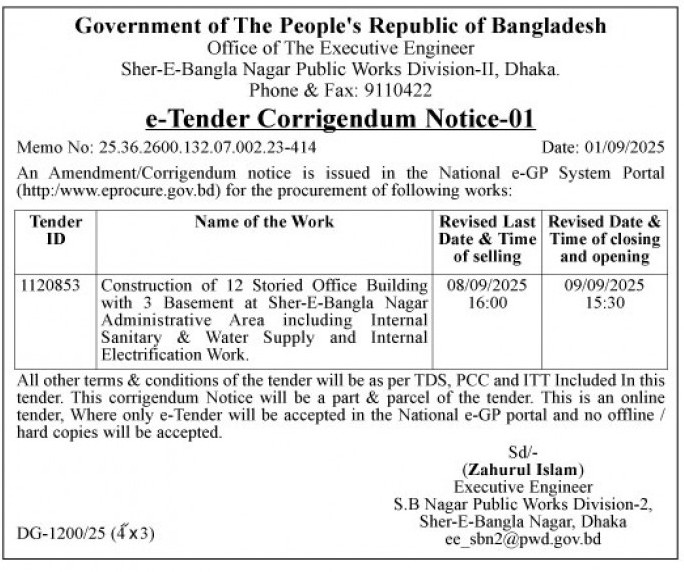 Government of The People's Republic of Bangladesh
Office of The Executive Engineer
Sher-E-Bangla Nagar Public Works Division-II, Dhaka.
Phone & Fax: 9110422

e-Tender Corrigendum Notice-01

Memo No: 25.36.2600.132.07.002.23-414 Date: 01/09/2025

An Amendment/Corrigendum notice is issued in the National e-GP System Portal (http:/www.eprocure.gov.bd) for the procurement of following works:

| Tender ID | Name of the Work | Revised Last Date & Time of selling | Revised Date & Time of closing and opening |
|---|---|---|---|
| 1120853 | Construction of 12 Storied Office Building with 3 Basement at Sher-E-Bangla Nagar Administrative Area including Internal Sanitary & Water Supply and Internal Electrification Work. | 08/09/2025 16:00 | 09/09/2025 15:30 |

All other terms & conditions of the tender will be as per TDS, PCC and ITT Included In this tender. This corrigendum Notice will be a part & parcel of the tender. This is an online tender, Where only e-Tender will be accepted in the National e-GP portal and no offline / hard copies will be accepted.

Sd/-
(Zahurul Islam)
Executive Engineer
S.B Nagar Public Works Division-2,
Sher-E-Bangla Nagar, Dhaka
ee_sbn2@pwd.gov.bd

DG-1200/25 (4"x3)